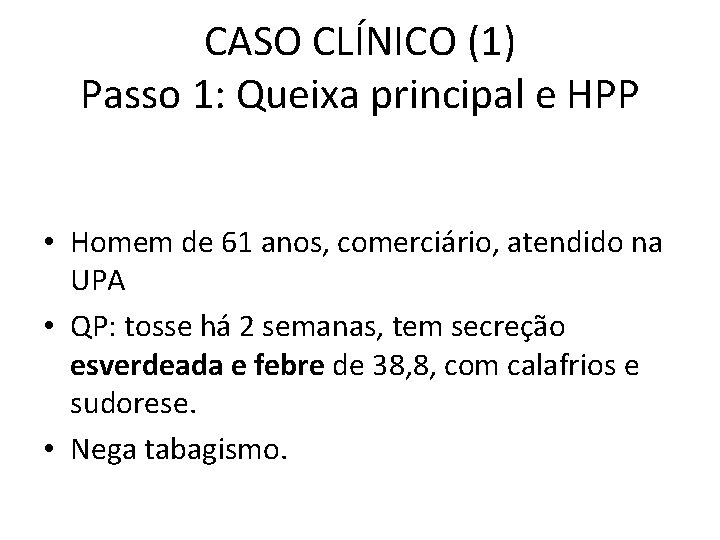 CASO CLÍNICO (1)
Passo 1: Queixa principal e HPP

• Homem de 61 anos, comerciário, atendido na UPA
• QP: tosse há 2 semanas, tem secreção esverdeada e febre de 38,8, com calafrios e sudorese.
• Nega tabagismo.